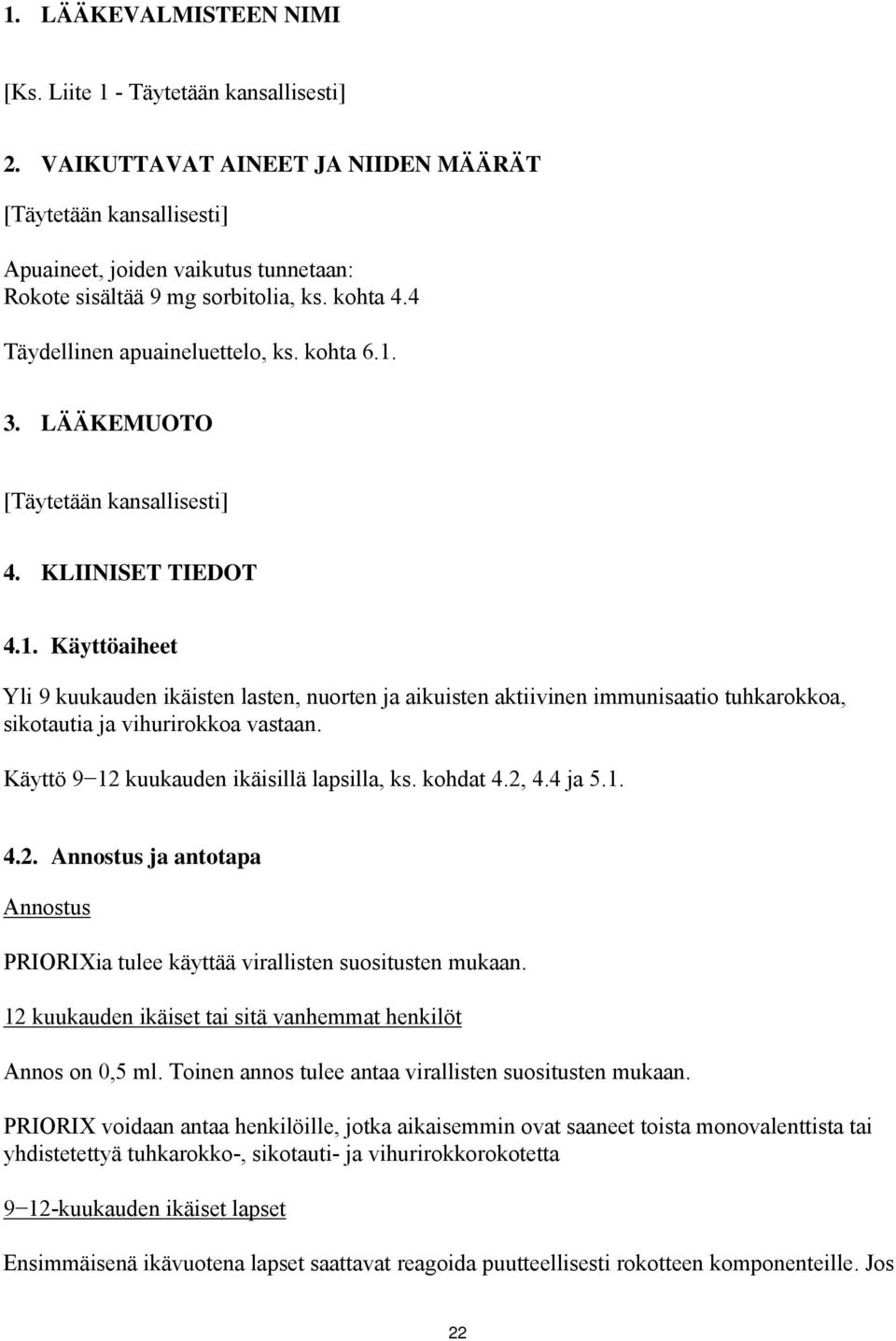 1. LÄÄKEVALMISTEEN NIMI

[Ks. Liite 1 - Täytetään kansallisesti]

2. VAIKUTTAVAT AINEET JA NIIDEN MÄÄRÄT

[Täytetään kansallisesti]

Apuaineet, joiden vaikutus tunnetaan:
Rokote sisältää 9 mg sorbitolia, ks. kohta 4.4

Täydellinen apuaineluettelo, ks. kohta 6.1.

3. LÄÄKEMUOTO

[Täytetään kansallisesti]

4. KLIINISET TIEDOT

4.1. Käyttöaiheet

Yli 9 kuukauden ikäisten lasten, nuorten ja aikuisten aktiivinen immunisaatio tuhkarokkoa, sikotautia ja vihurirokkoa vastaan.

Käyttö 9−12 kuukauden ikäisillä lapsilla, ks. kohdat 4.2, 4.4 ja 5.1.

4.2. Annostus ja antotapa

Annostus

PRIORIXia tulee käyttää virallisten suositusten mukaan.

12 kuukauden ikäiset tai sitä vanhemmat henkilöt

Annos on 0,5 ml. Toinen annos tulee antaa virallisten suositusten mukaan.

PRIORIX voidaan antaa henkilöille, jotka aikaisemmin ovat saaneet toista monovalenttista tai yhdistetettyä tuhkarokko-, sikotauti- ja vihurirokkorokotetta

9−12-kuukauden ikäiset lapset

Ensimmäisenä ikävuotena lapset saattavat reagoida puutteellisesti rokotteen komponenteille. Jos

22